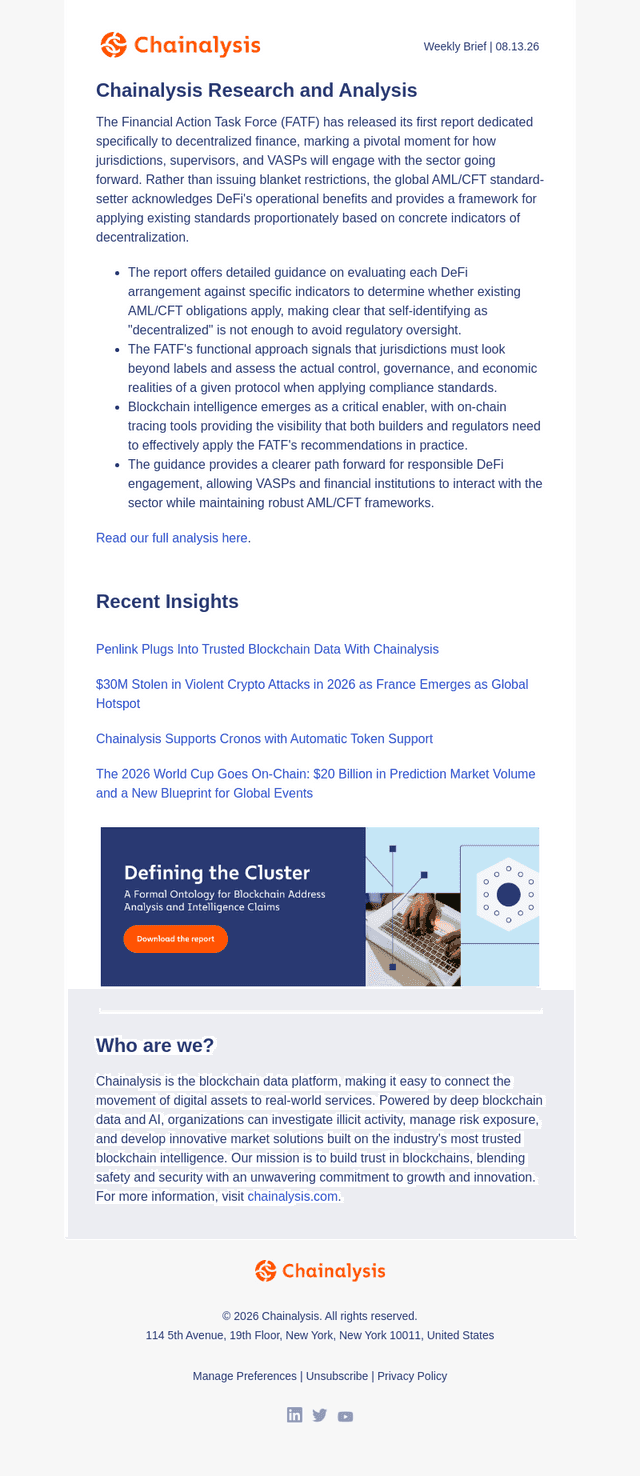 Chainalysis

Weekly Brief | 08.13.26

Chainalysis Research and Analysis

The Financial Action Task Force (FATF) has released its first report dedicated specifically to decentralized finance, marking a pivotal moment for how jurisdictions, supervisors, and VASPs will engage with the sector going forward. Rather than issuing blanket restrictions, the global AML/CFT standard-setter acknowledges DeFi's operational benefits and provides a framework for applying existing standards proportionately based on concrete indicators of decentralization.

• The report offers detailed guidance on evaluating each DeFi arrangement against specific indicators to determine whether existing AML/CFT obligations apply, making clear that self-identifying as "decentralized" is not enough to avoid regulatory oversight.
• The FATF's functional approach signals that jurisdictions must look beyond labels and assess the actual control, governance, and economic realities of a given protocol when applying compliance standards.
• Blockchain intelligence emerges as a critical enabler, with on-chain tracing tools providing the visibility that both builders and regulators need to effectively apply the FATF's recommendations in practice.
• The guidance provides a clearer path forward for responsible DeFi engagement, allowing VASPs and financial institutions to interact with the sector while maintaining robust AML/CFT frameworks.

Read our full analysis here.

Recent Insights

Penlink Plugs Into Trusted Blockchain Data With Chainalysis

$30M Stolen in Violent Crypto Attacks in 2026 as France Emerges as Global Hotspot

Chainalysis Supports Cronos with Automatic Token Support

The 2026 World Cup Goes On-Chain: $20 Billion in Prediction Market Volume and a New Blueprint for Global Events

Defining the Cluster
A Formal Ontology for Blockchain Address Analysis and Intelligence Claims

Download the report

Who are we?

Chainalysis is the blockchain data platform, making it easy to connect the movement of digital assets to real-world services. Powered by deep blockchain data and AI, organizations can investigate illicit activity, manage risk exposure, and develop innovative market solutions built on the industry's most trusted blockchain intelligence. Our mission is to build trust in blockchains, blending safety and security with an unwavering commitment to growth and innovation. For more information, visit chainalysis.com.

Chainalysis

© 2026 Chainalysis. All rights reserved.
114 5th Avenue, 19th Floor, New York, New York 10011, United States

Manage Preferences | Unsubscribe | Privacy Policy